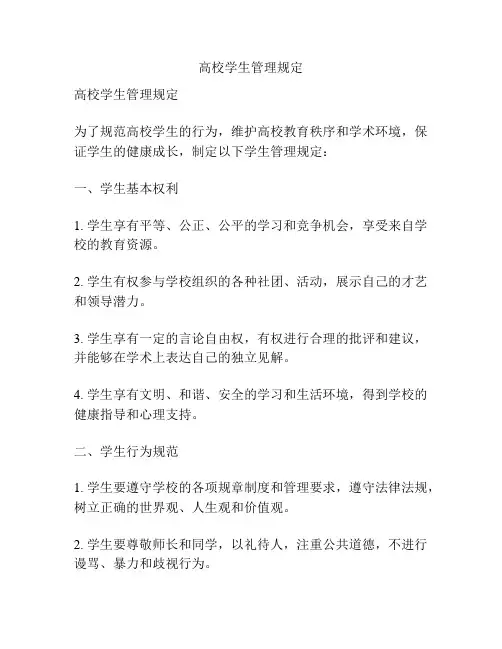 高校学生管理规定

高校学生管理规定

为了规范高校学生的行为，维护高校教育秩序和学术环境，保证学生的健康成长，制定以下学生管理规定：

一、学生基本权利

1. 学生享有平等、公正、公平的学习和竞争机会，享受来自学校的教育资源。

2. 学生有权参与学校组织的各种社团、活动，展示自己的才艺和领导潜力。

3. 学生享有一定的言论自由权，有权进行合理的批评和建议，并能够在学术上表达自己的独立见解。

4. 学生享有文明、和谐、安全的学习和生活环境，得到学校的健康指导和心理支持。

二、学生行为规范

1. 学生要遵守学校的各项规章制度和管理要求，遵守法律法规，树立正确的世界观、人生观和价值观。

2. 学生要尊敬师长和同学，以礼待人，注重公共道德，不进行谩骂、暴力和歧视行为。